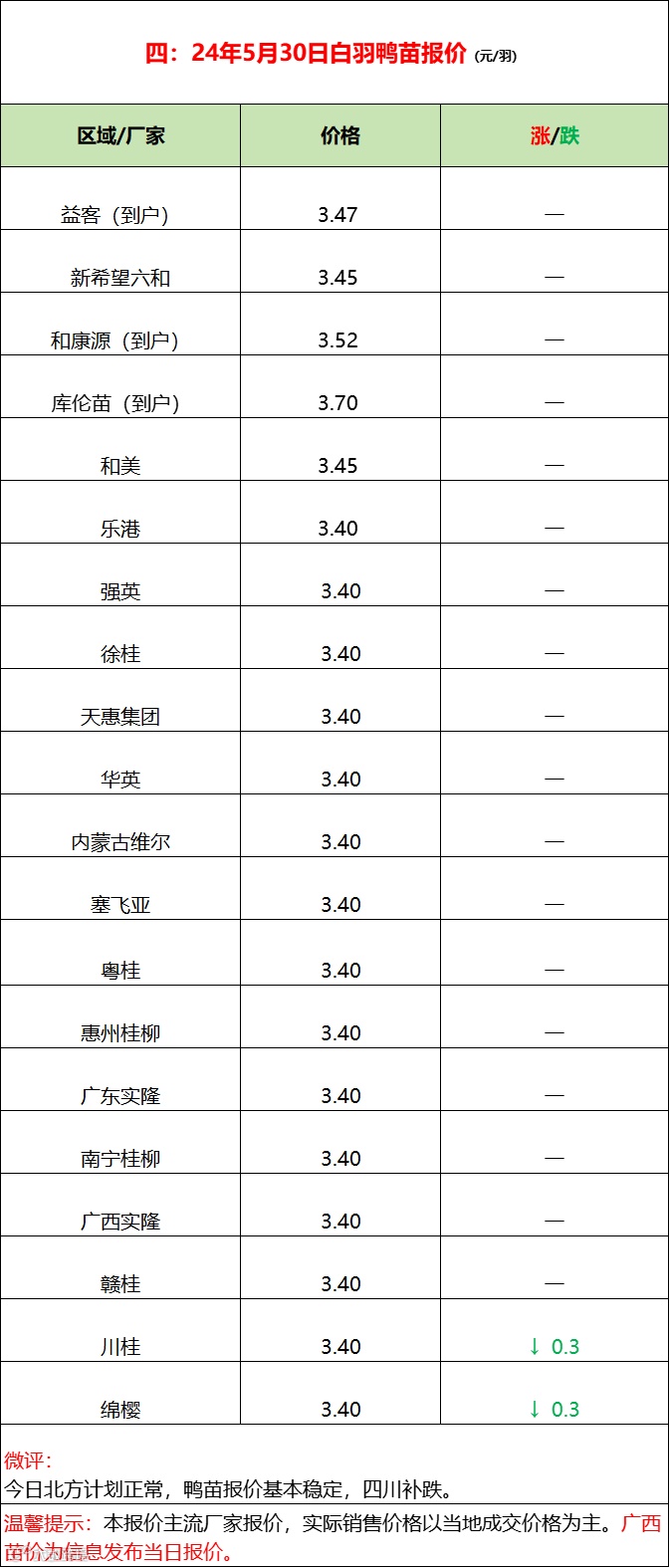 四：24年5月30日白羽鸭苗报价 (元/羽)

| 区域/厂家 | 价格 | 涨/跌 |
|---|---|---|
| 益客（到户） | 3.47 | — |
| 新希望六和 | 3.45 | — |
| 和康源（到户） | 3.52 | — |
| 库伦苗（到户） | 3.70 | — |
| 和美 | 3.45 | — |
| 乐港 | 3.40 | — |
| 强英 | 3.40 | — |
| 徐桂 | 3.40 | — |
| 天惠集团 | 3.40 | — |
| 华英 | 3.40 | — |
| 内蒙古维尔 | 3.40 | — |
| 塞飞亚 | 3.40 | — |
| 粤桂 | 3.40 | — |
| 惠州桂柳 | 3.40 | — |
| 广东实隆 | 3.40 | — |
| 南宁桂柳 | 3.40 | — |
| 广西实隆 | 3.40 | — |
| 赣桂 | 3.40 | — |
| 川桂 | 3.40 | ↓ 0.3 |
| 绵樱 | 3.40 | ↓ 0.3 |

微评：
今日北方计划正常，鸭苗报价基本稳定，四川补跌。

温馨提示：本报价主流厂家报价，实际销售价格以当地成交价格为主。广西苗价为信息发布当日报价。